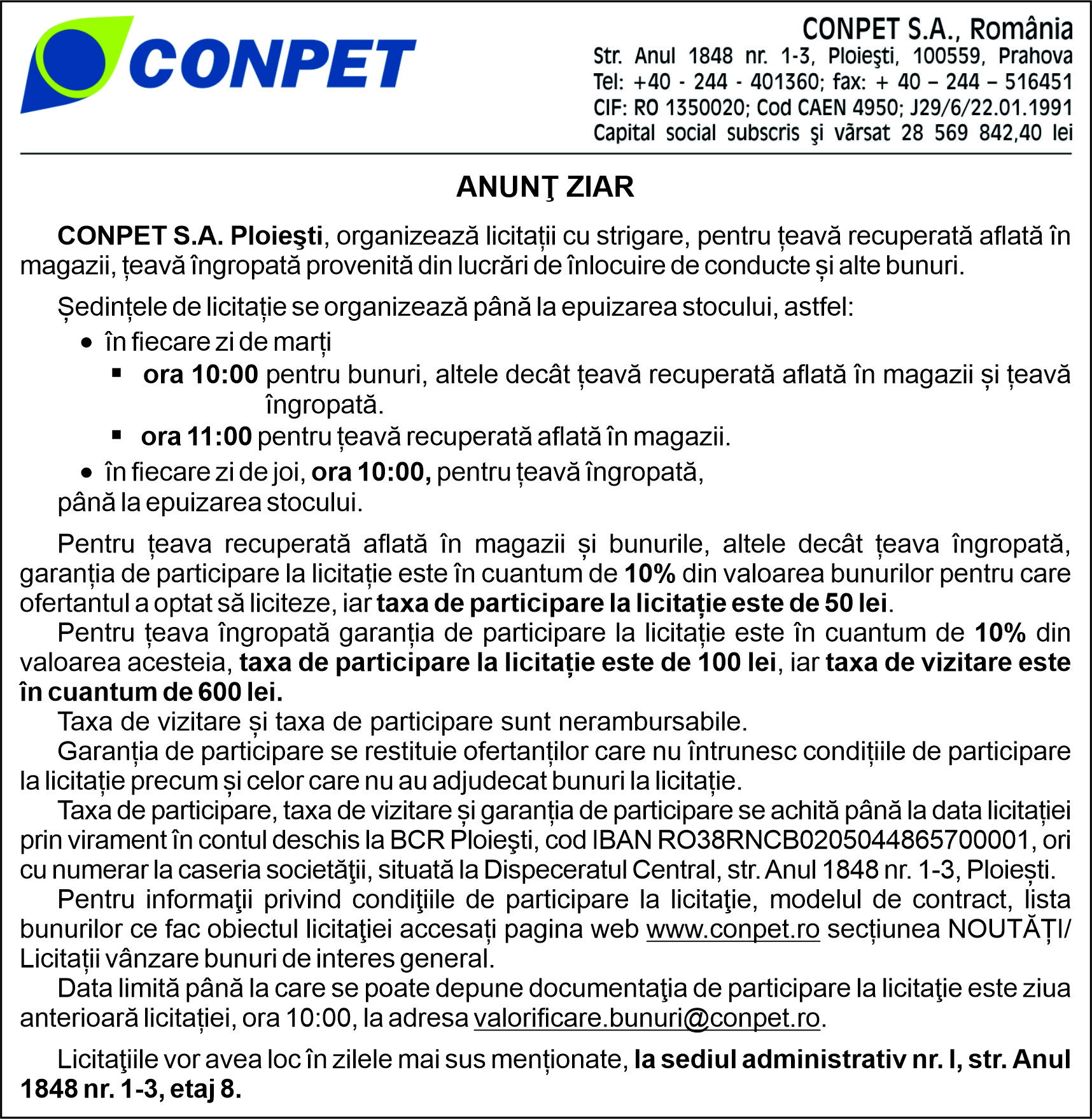 CONPET

CONPET S.A., România
Str. Anul 1848 nr. 1-3, Ploieşti, 100559, Prahova
Tel: +40 - 244 - 401360; fax: + 40 – 244 – 516451
CIF: RO 1350020; Cod CAEN 4950; J29/6/22.01.1991
Capital social subscris şi vărsat 28 569 842,40 lei

ANUNŢ ZIAR

CONPET S.A. Ploieşti, organizează licitații cu strigare, pentru țeavă recuperată aflată în magazii, țeavă îngropată provenită din lucrări de înlocuire de conducte și alte bunuri.

Ședințele de licitație se organizează până la epuizarea stocului, astfel:
• în fiecare zi de marți
▪ ora 10:00 pentru bunuri, altele decât țeavă recuperată aflată în magazii și țeavă îngropată.
▪ ora 11:00 pentru țeavă recuperată aflată în magazii.
• în fiecare zi de joi, ora 10:00, pentru țeavă îngropată,
până la epuizarea stocului.

Pentru țeava recuperată aflată în magazii și bunurile, altele decât țeava îngropată, garanția de participare la licitație este în cuantum de 10% din valoarea bunurilor pentru care ofertantul a optat să liciteze, iar taxa de participare la licitație este de 50 lei.
Pentru țeava îngropată garanția de participare la licitație este în cuantum de 10% din valoarea acesteia, taxa de participare la licitație este de 100 lei, iar taxa de vizitare este în cuantum de 600 lei.
Taxa de vizitare și taxa de participare sunt nerambursabile.
Garanția de participare se restituie ofertanților care nu întrunesc condițiile de participare la licitație precum și celor care nu au adjudecat bunuri la licitație.
Taxa de participare, taxa de vizitare și garanția de participare se achită până la data licitației prin virament în contul deschis la BCR Ploieşti, cod IBAN RO38RNCB0205044865700001, ori cu numerar la caseria societăţii, situată la Dispeceratul Central, str. Anul 1848 nr. 1-3, Ploiești.
Pentru informaţii privind condiţiile de participare la licitaţie, modelul de contract, lista bunurilor ce fac obiectul licitaţiei accesați pagina web www.conpet.ro secțiunea NOUTĂȚI/ Licitații vânzare bunuri de interes general.
Data limită până la care se poate depune documentaţia de participare la licitaţie este ziua anterioară licitației, ora 10:00, la adresa valorificare.bunuri@conpet.ro.

Licitaţiile vor avea loc în zilele mai sus menționate, la sediul administrativ nr. I, str. Anul 1848 nr. 1-3, etaj 8.